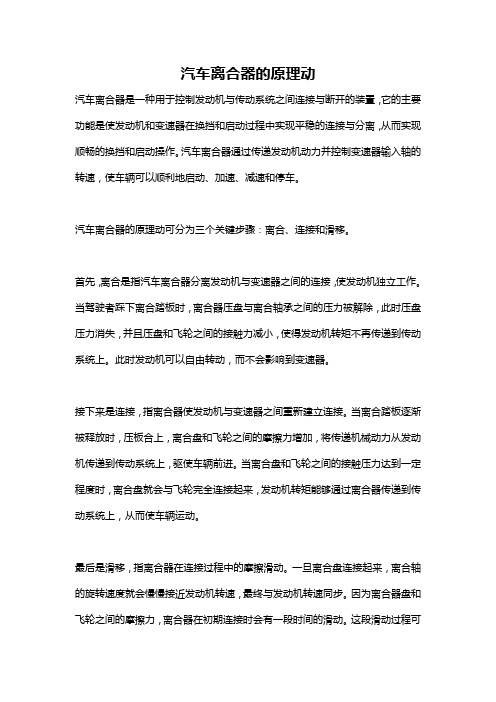 汽车离合器的原理动

汽车离合器是一种用于控制发动机与传动系统之间连接与断开的装置，它的主要功能是使发动机和变速器在换挡和启动过程中实现平稳的连接与分离，从而实现顺畅的换挡和启动操作。汽车离合器通过传递发动机动力并控制变速器输入轴的转速，使车辆可以顺利地启动、加速、减速和停车。

汽车离合器的原理动可分为三个关键步骤：离合、连接和滑移。

首先，离合是指汽车离合器分离发动机与变速器之间的连接，使发动机独立工作。当驾驶者踩下离合踏板时，离合器压盘与离合轴承之间的压力被解除，此时压盘压力消失，并且压盘和飞轮之间的接触力减小，使得发动机转矩不再传递到传动系统上。此时发动机可以自由转动，而不会影响到变速器。

接下来是连接，指离合器使发动机与变速器之间重新建立连接。当离合踏板逐渐被释放时，压板合上，离合盘和飞轮之间的摩擦力增加，将传递机械动力从发动机传递到传动系统上，驱使车辆前进。当离合盘和飞轮之间的接触压力达到一定程度时，离合盘就会与飞轮完全连接起来，发动机转矩能够通过离合器传递到传动系统上，从而使车辆运动。

最后是滑移，指离合器在连接过程中的摩擦滑动。一旦离合盘连接起来，离合轴的旋转速度就会慢慢接近发动机转速，最终与发动机转速同步。因为离合器盘和飞轮之间的摩擦力，离合器在初期连接时会有一段时间的滑动。这段滑动过程可